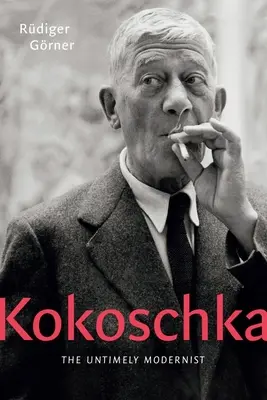 Rüdiger Görner

Kokoschka

THE UNTIMELY MODERNIST